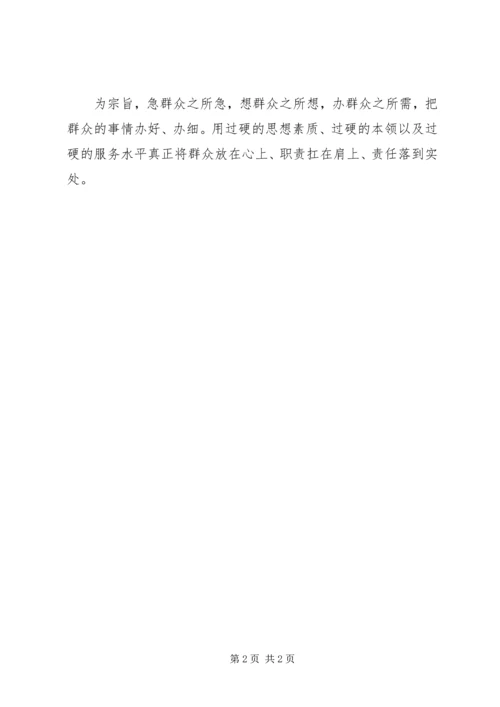 为宗旨，急群众之所急，想群众之所想，办群众之所需，把群众的事情办好、办细。用过硬的思想素质、过硬的本领以及过硬的服务水平真正将群众放在心上、职责扛在肩上、责任落到实处。

第2页 共2页